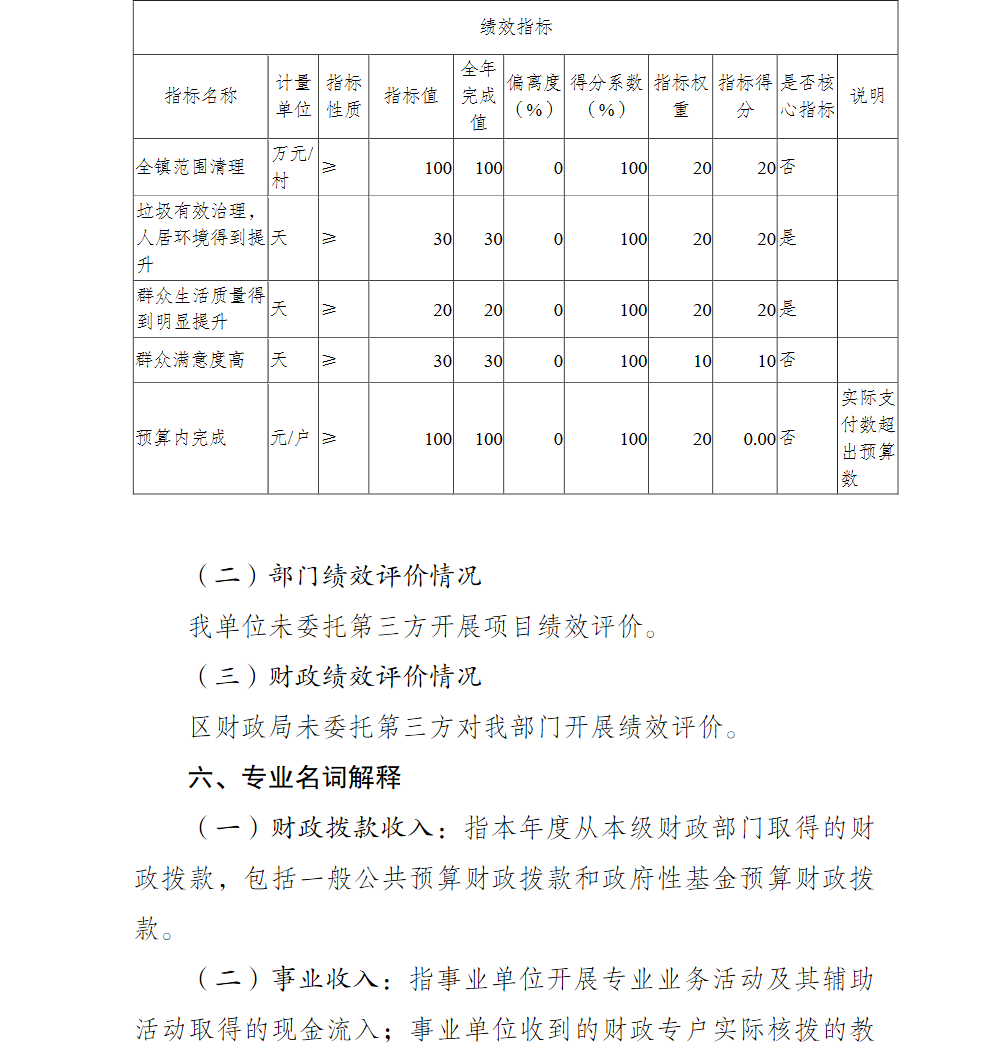 绩效指标

| 指标名称 | 计量单位 | 指标性质 | 指标值 | 全年完成值 | 偏离度（%） | 得分系数（%） | 指标权重 | 指标得分 | 是否核心指标 | 说明 |
|---|---|---|---|---|---|---|---|---|---|---|
| 全镇范围清理 | 万元/村 | ≥ | 100 | 100 | 0 | 100 | 20 | 20 | 否 | |
| 垃圾有效治理，人居环境得到提升 | 天 | ≥ | 30 | 30 | 0 | 100 | 20 | 20 | 是 | |
| 群众生活质量得到明显提升 | 天 | ≥ | 20 | 20 | 0 | 100 | 20 | 20 | 是 | |
| 群众满意度高 | 天 | ≥ | 30 | 30 | 0 | 100 | 10 | 10 | 否 | |
| 预算内完成 | 元/户 | ≥ | 100 | 100 | 0 | 100 | 20 | 0.00 | 否 | 实际支付数超出预算数 |

（二）部门绩效评价情况

我单位未委托第三方开展项目绩效评价。

（三）财政绩效评价情况

区财政局未委托第三方对我部门开展绩效评价。

六、专业名词解释

（一）财政拨款收入：指本年度从本级财政部门取得的财政拨款，包括一般公共预算财政拨款和政府性基金预算财政拨款。

（二）事业收入：指事业单位开展专业业务活动及其辅助活动取得的现金流入；事业单位收到的财政专户实际核拨的教